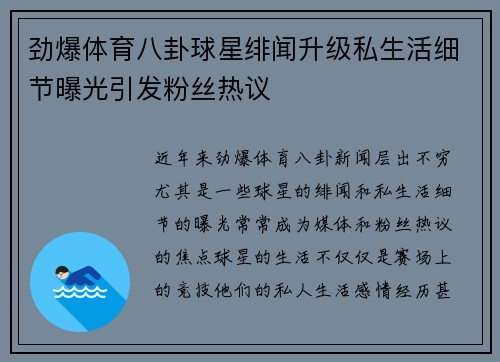 劲爆体育八卦球星绯闻升级私生活细节曝光引发粉丝热议

近年来劲爆体育八卦新闻层出不穷尤其是一些球星的绯闻和私生活细节的曝光常常成为媒体和粉丝热议的焦点球星的生活不仅仅是赛场上的竞技他们的私人生活感情经历甚